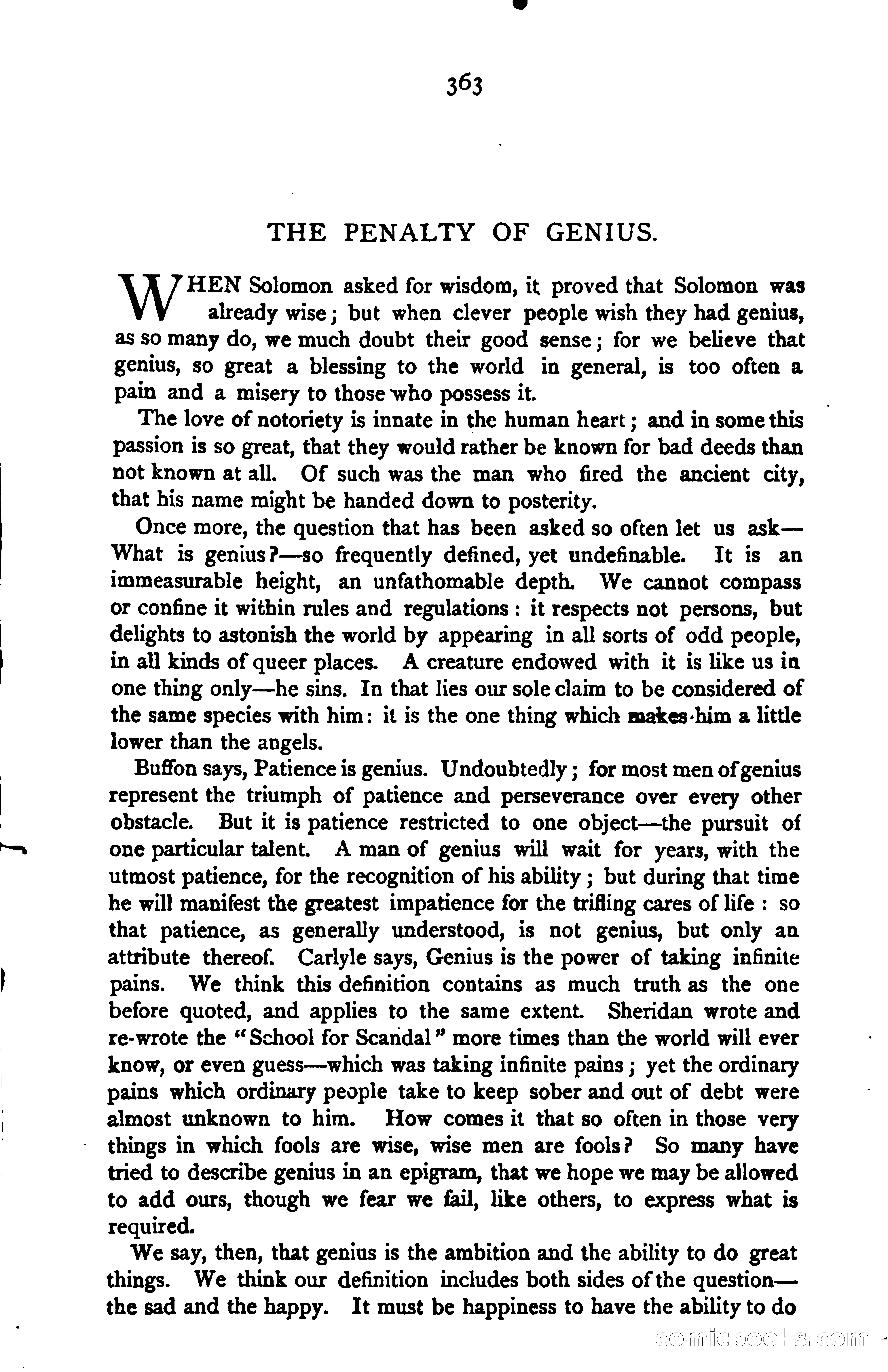 363

THE PENALTY OF GENIUS.

WHEN Solomon asked for wisdom, it proved that Solomon was already wise; but when clever people wish they had genius, as so many do, we much doubt their good sense; for we believe that genius, so great a blessing to the world in general, is too often a pain and a misery to those who possess it.

The love of notoriety is innate in the human heart; and in some this passion is so great, that they would rather be known for bad deeds than not known at all. Of such was the man who fired the ancient city, that his name might be handed down to posterity.

Once more, the question that has been asked so often let us ask—What is genius?—so frequently defined, yet undefinable. It is an immeasurable height, an unfathomable depth. We cannot compass or confine it within rules and regulations: it respects not persons, but delights to astonish the world by appearing in all sorts of odd people, in all kinds of queer places. A creature endowed with it is like us in one thing only—he sins. In that lies our sole claim to be considered of the same species with him: it is the one thing which makes him a little lower than the angels.

Buffon says, Patience is genius. Undoubtedly; for most men of genius represent the triumph of patience and perseverance over every other obstacle. But it is patience restricted to one object—the pursuit of one particular talent. A man of genius will wait for years, with the utmost patience, for the recognition of his ability; but during that time he will manifest the greatest impatience for the trifling cares of life: so that patience, as generally understood, is not genius, but only an attribute thereof. Carlyle says, Genius is the power of taking infinite pains. We think this definition contains as much truth as the one before quoted, and applies to the same extent. Sheridan wrote and re-wrote the "School for Scandal" more times than the world will ever know, or even guess—which was taking infinite pains; yet the ordinary pains which ordinary people take to keep sober and out of debt were almost unknown to him. How comes it that so often in those very things in which fools are wise, wise men are fools? So many have tried to describe genius in an epigram, that we hope we may be allowed to add ours, though we fear we fail, like others, to express what is required.

We say, then, that genius is the ambition and the ability to do great things. We think our definition includes both sides of the question—the sad and the happy. It must be happiness to have the ability to do

comicbooks.com